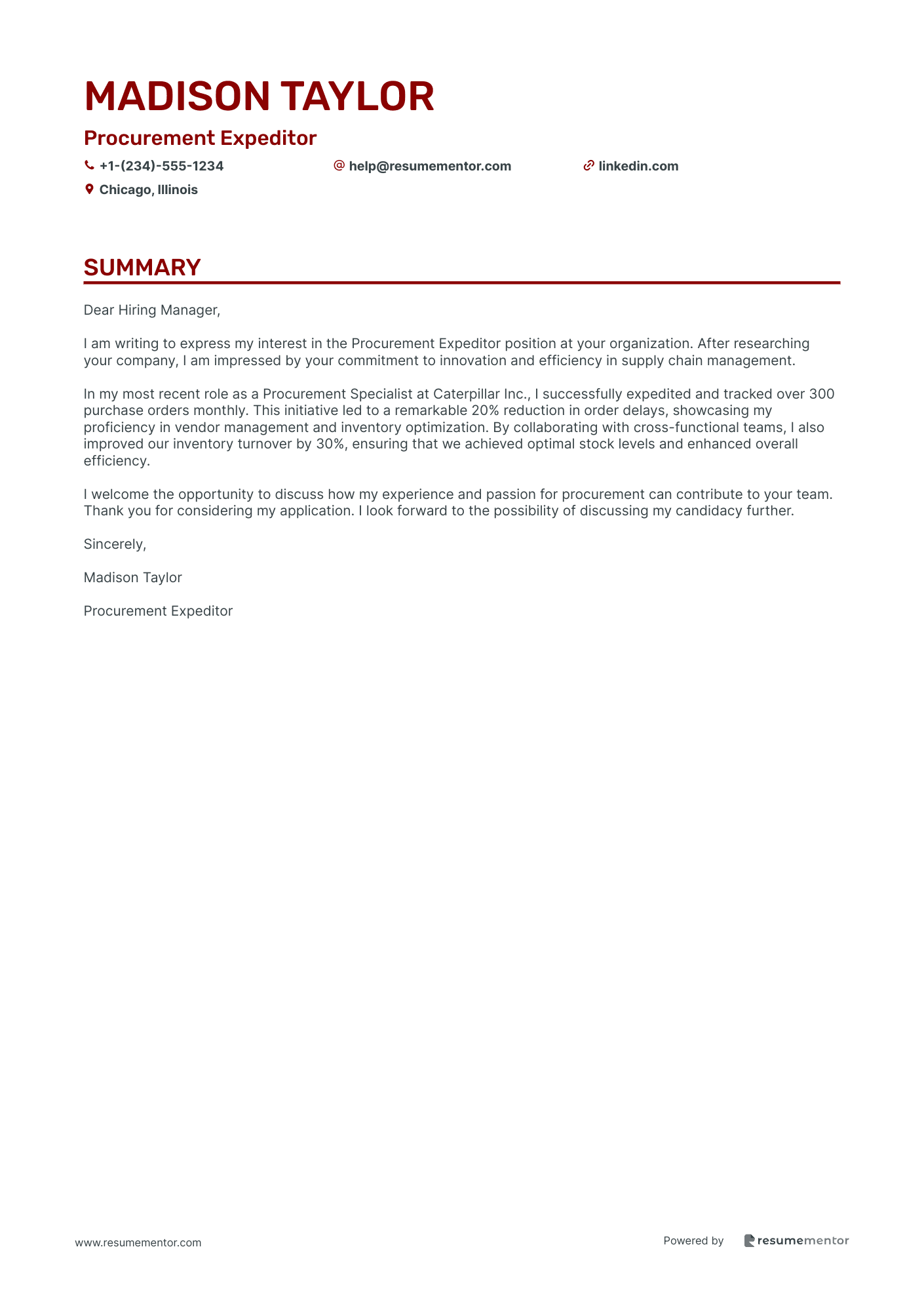 MADISON TAYLOR

Procurement Expeditor

+1-(234)-555-1234 help@resumementor.com linkedin.com

Chicago, Illinois

SUMMARY

Dear Hiring Manager,

I am writing to express my interest in the Procurement Expeditor position at your organization. After researching your company, I am impressed by your commitment to innovation and efficiency in supply chain management.

In my most recent role as a Procurement Specialist at Caterpillar Inc., I successfully expedited and tracked over 300 purchase orders monthly. This initiative led to a remarkable 20% reduction in order delays, showcasing my proficiency in vendor management and inventory optimization. By collaborating with cross-functional teams, I also improved our inventory turnover by 30%, ensuring that we achieved optimal stock levels and enhanced overall efficiency.

I welcome the opportunity to discuss how my experience and passion for procurement can contribute to your team. Thank you for considering my application. I look forward to the possibility of discussing my candidacy further.

Sincerely,

Madison Taylor

Procurement Expeditor

www.resumementor.com

Powered by resumementor